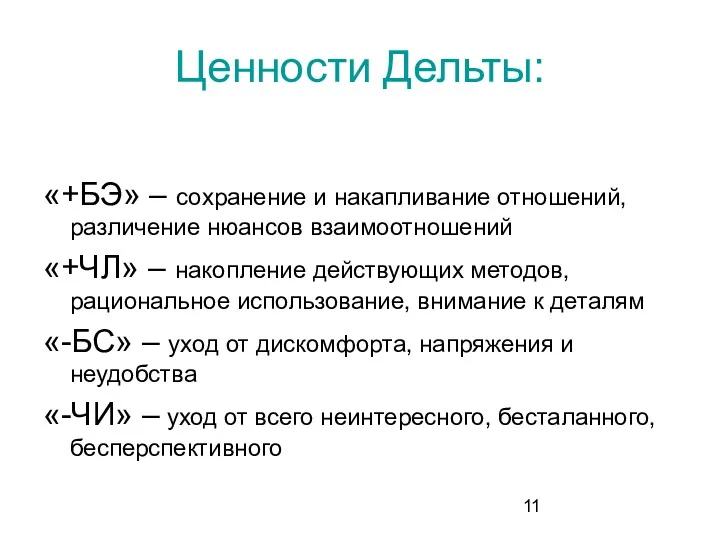 Ценности Дельты:

«+БЭ» – сохранение и накапливание отношений, различение нюансов взаимоотношений

«+ЧЛ» – накопление действующих методов, рациональное использование, внимание к деталям

«-БС» – уход от дискомфорта, напряжения и неудобства

«-ЧИ» – уход от всего неинтересного, бесталанного, бесперспективного

11